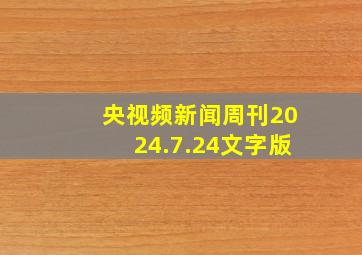 央视频新闻周刊2024.7.24文字版